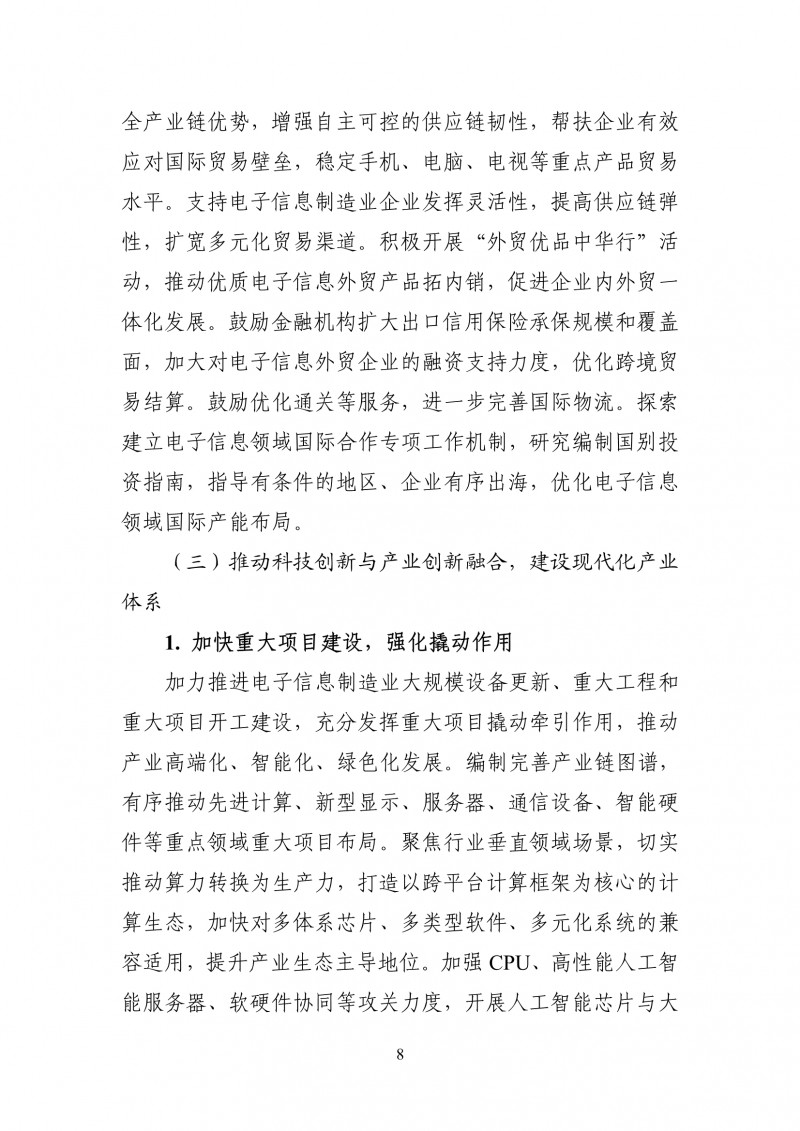 全产业链优势，增强自主可控的供应链韧性，帮扶企业有效应对国际贸易壁垒，稳定手机、电脑、电视等重点产品贸易水平。支持电子信息制造业企业发挥灵活性，提高供应链弹性，扩宽多元化贸易渠道。积极开展“外贸优品中华行”活动，推动优质电子信息外贸产品拓内销，促进企业内外贸一体化发展。鼓励金融机构扩大出口信用保险承保规模和覆盖面，加大对电子信息外贸企业的融资支持力度，优化跨境贸易结算。鼓励优化通关等服务，进一步完善国际物流。探索建立电子信息领域国际合作专项工作机制，研究编制国别投资指南，指导有条件的地区、企业有序出海，优化电子信息领域国际产能布局。

（三）推动科技创新与产业创新融合，建设现代化产业体系

1. 加快重大项目建设，强化撬动作用

加力推进电子信息制造业大规模设备更新、重大工程和重大项目开工建设，充分发挥重大项目撬动牵引作用，推动产业高端化、智能化、绿色化发展。编制完善产业链图谱，有序推动先进计算、新型显示、服务器、通信设备、智能硬件等重点领域重大项目布局。聚焦行业垂直领域场景，切实推动算力转换为生产力，打造以跨平台计算框架为核心的计算生态，加快对多体系芯片、多类型软件、多元化系统的兼容适用，提升产业生态主导地位。加强 CPU、高性能人工智能服务器、软硬件协同等攻关力度，开展人工智能芯片与大

8